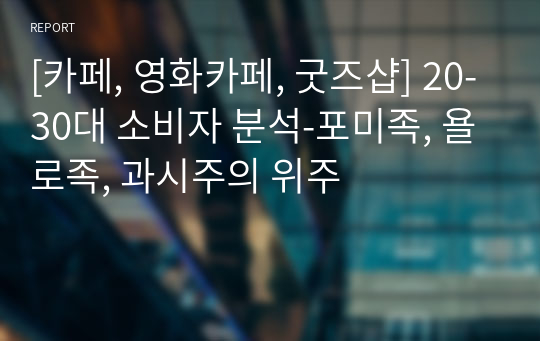 REPORT

[카페, 영화카페, 굿즈샵] 20-30대 소비자 분석-포미족, 욜로족, 과시주의 위주